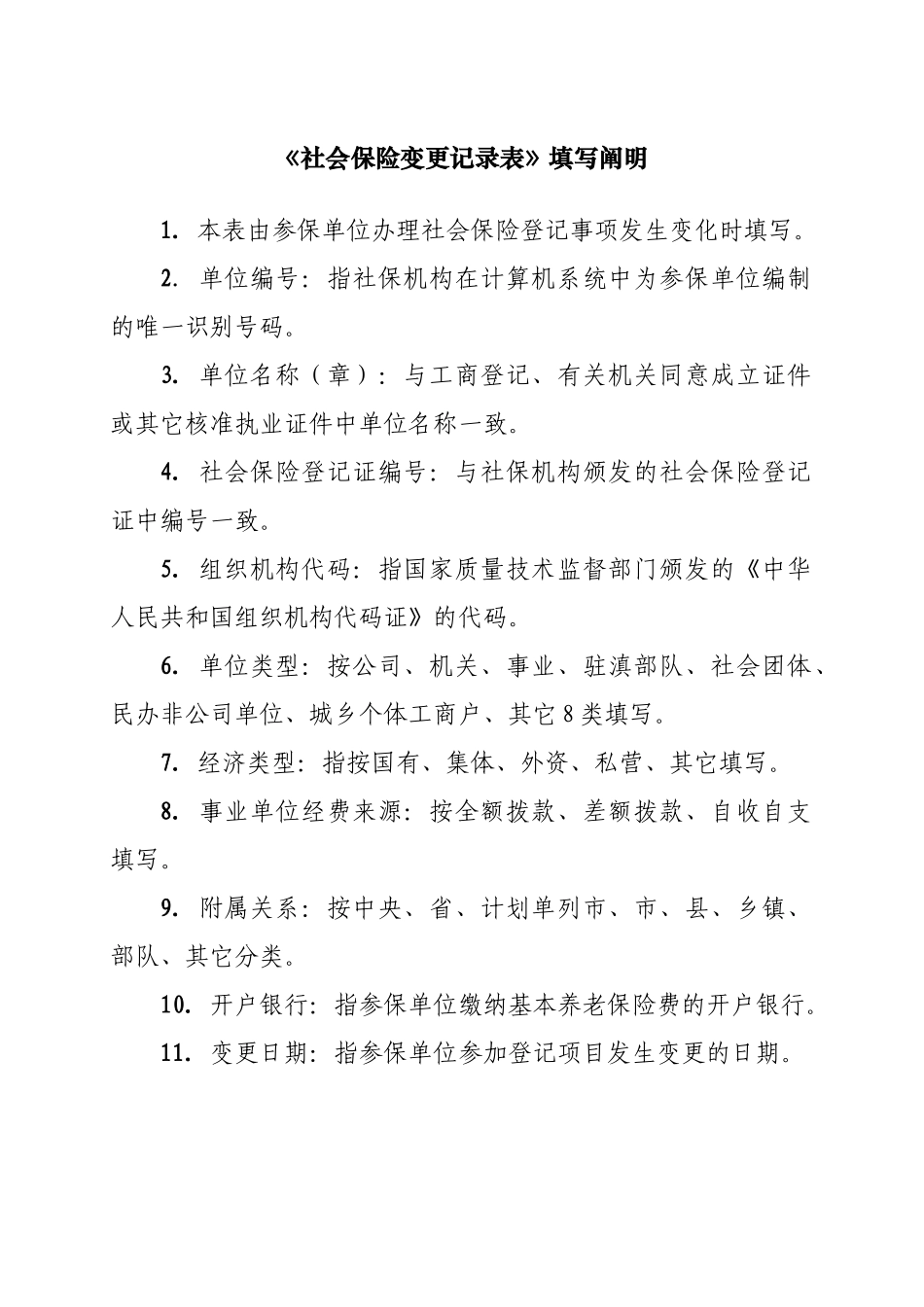 《社会保险变更记录表》填写阐明

1. 本表由参保单位办理社会保险登记事项发生变化时填写。

2. 单位编号：指社保机构在计算机系统中为参保单位编制的唯一识别号码。

3. 单位名称（章）：与工商登记、有关机关同意成立证件或其它核准执业证件中单位名称一致。

4. 社会保险登记证编号：与社保机构颁发的社会保险登记证中编号一致。

5. 组织机构代码：指国家质量技术监督部门颁发的《中华人民共和国组织机构代码证》的代码。

6. 单位类型：按公司、机关、事业、驻滇部队、社会团体、民办非公司单位、城乡个体工商户、其它8类填写。

7. 经济类型：指按国有、集体、外资、私营、其它填写。

8. 事业单位经费来源：按全额拨款、差额拨款、自收自支填写。

9. 附属关系：按中央、省、计划单列市、市、县、乡镇、部队、其它分类。

10. 开户银行：指参保单位缴纳基本养老保险费的开户银行。

11. 变更日期：指参保单位参加登记项目发生变更的日期。